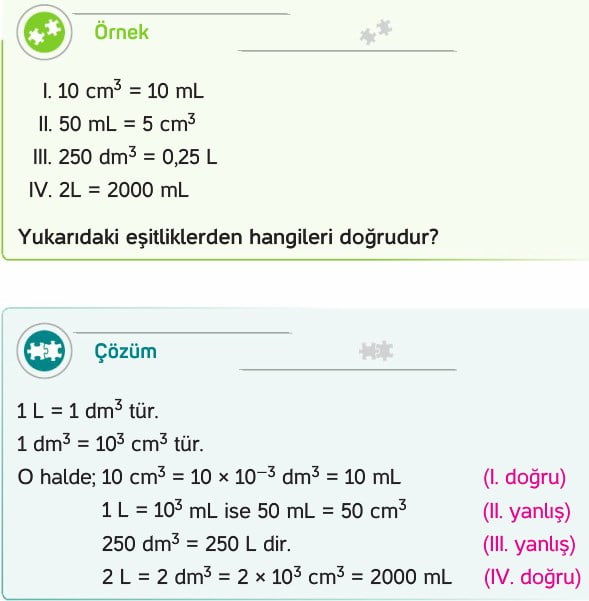 Örnek

I. $10\ cm^3 = 10\ mL$
II. $50\ mL = 5\ cm^3$
III. $250\ dm^3 = 0,25\ L$
IV. $2L = 2000\ mL$

Yukarıdaki eşitliklerden hangileri doğrudur?

Çözüm

$1\ L = 1\ dm^3$ tür.
$1\ dm^3 = 10^3\ cm^3$ tür.
O halde; $10\ cm^3 = 10 \times 10^{-3}\ dm^3 = 10\ mL$ (I. doğru)
$1\ L = 10^3\ mL$ ise $50\ mL = 50\ cm^3$ (II. yanlış)
$250\ dm^3 = 250\ L$ dir. (III. yanlış)
$2\ L = 2\ dm^3 = 2 \times 10^3\ cm^3 = 2000\ mL$ (IV. doğru)